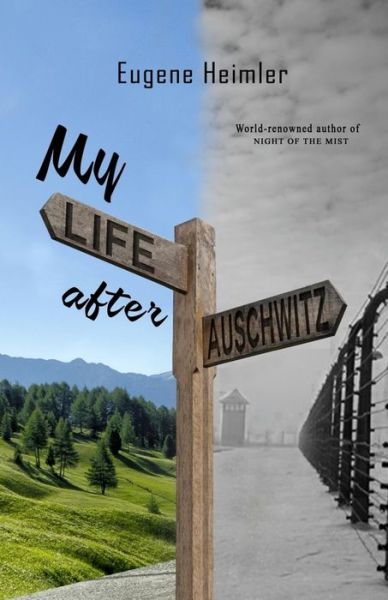 Eugene Heimler

World-renowned author of
NIGHT OF THE MIST

My

LIFE

after

AUSCHWITZ